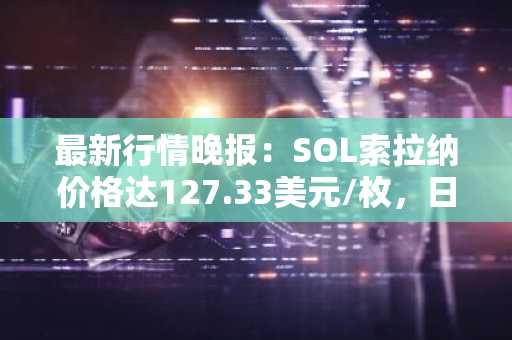 最新行情晚报：SOL索拉纳价格达127.33美元/枚，日